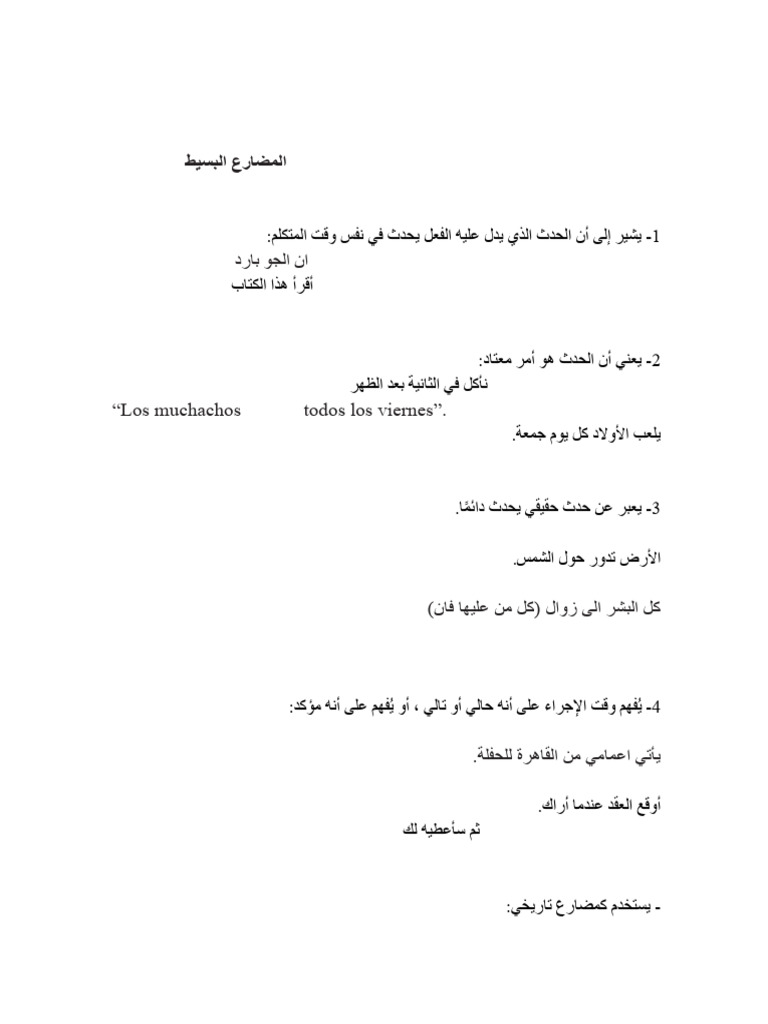 المضارع البسيط

1- يشير إلى أن الحدث الذي يدل عليه الفعل يحدث في نفس وقت المتكلم:
ان الجو بارد
أقرأ هذا الكتاب

2- يعني أن الحدث هو أمر معتاد:
نأكل في الثانية بعد الظهر
“Los muchachos todos los viernes”.
يلعب الأولاد كل يوم جمعة.

3- يعبر عن حدث حقيقي يحدث دائمًا.

الأرض تدور حول الشمس.

كل البشر الى زوال (كل من عليها فان)

4- يُفهم وقت الإجراء على أنه حالي أو تالي ، أو يُفهم على أنه مؤكد:

يأتي اعمامي من القاهرة للحفلة.

أوقع العقد عندما أراك.
ثم سأعطيه لك

- يستخدم كمضارع تاريخي: